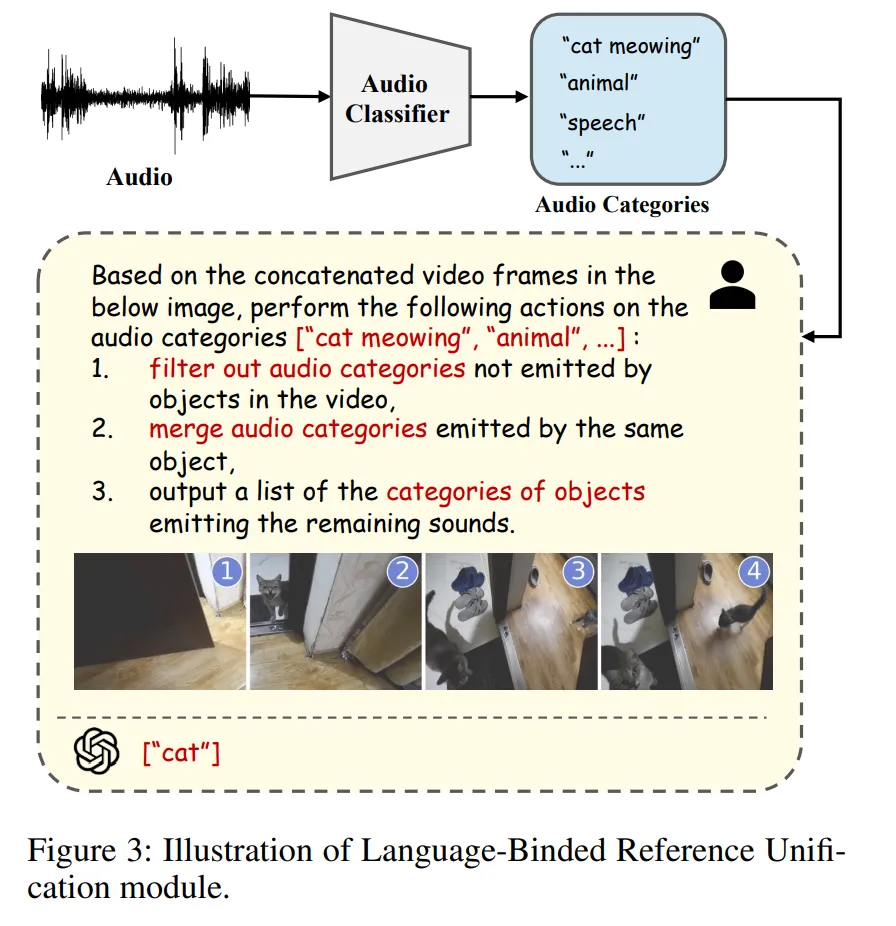 Audio

Audio Classifier

"cat meowing"
"animal"
"speech"
"..."

Audio Categories

Based on the concatenated video frames in the below image, perform the following actions on the audio categories ["cat meowing", "animal", ...] :
1. filter out audio categories not emitted by objects in the video,
2. merge audio categories emitted by the same object,
3. output a list of the categories of objects emitting the remaining sounds.

1
2
3
4

["cat"]

Figure 3: Illustration of Language-Binded Reference Unification module.